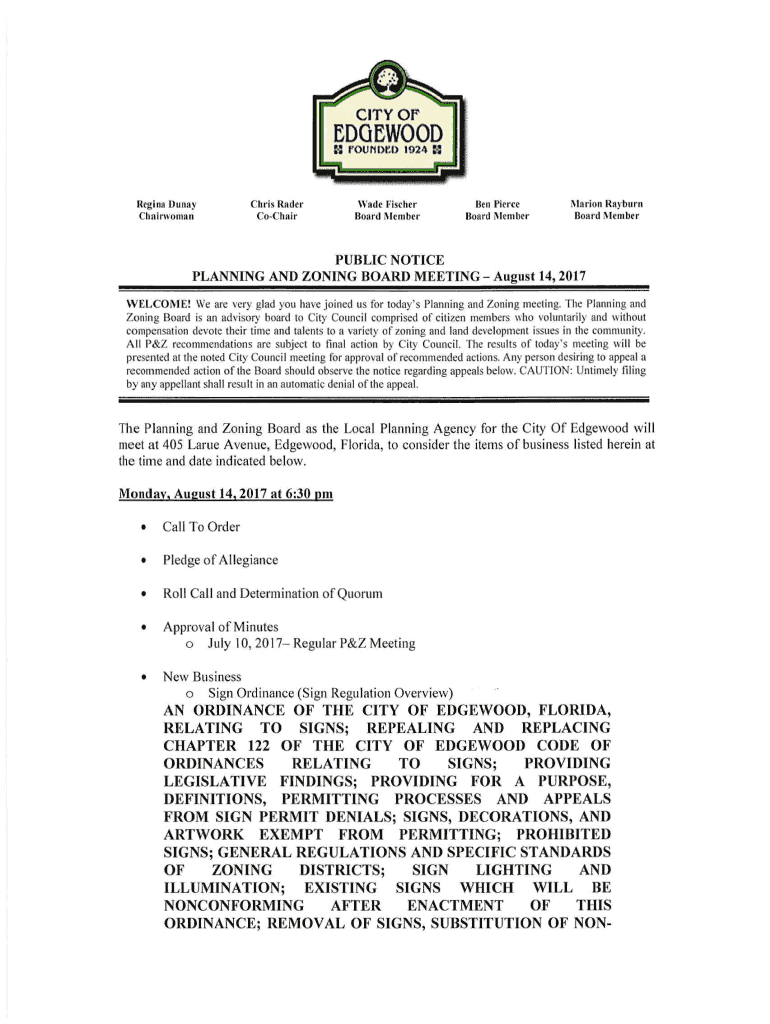 CITY OF
EDGEWOOD
FOUNDED 1924

Regina Dunay
Chairwoman

Chris Rader
Co-Chair

Wade Fischer
Board Member

Ben Pierce
Board Member

Marion Rayburn
Board Member

PUBLIC NOTICE
PLANNING AND ZONING BOARD MEETING – August 14, 2017

WELCOME! We are very glad you have joined us for today's Planning and Zoning meeting. The Planning and Zoning Board is an advisory board to City Council comprised of citizen members who voluntarily and without compensation devote their time and talents to a variety of zoning and land development issues in the community. All P&Z recommendations are subject to final action by City Council. The results of today's meeting will be presented at the noted City Council meeting for approval of recommended actions. Any person desiring to appeal a recommended action of the Board should observe the notice regarding appeals below. CAUTION: Untimely filing by any appellant shall result in an automatic denial of the appeal.

The Planning and Zoning Board as the Local Planning Agency for the City Of Edgewood will meet at 405 Larue Avenue, Edgewood, Florida, to consider the items of business listed herein at the time and date indicated below.

Monday, August 14, 2017 at 6:30 pm

• Call To Order

• Pledge of Allegiance

• Roll Call and Determination of Quorum

• Approval of Minutes
o July 10, 2017– Regular P&Z Meeting

• New Business
o Sign Ordinance (Sign Regulation Overview)
AN ORDINANCE OF THE CITY OF EDGEWOOD, FLORIDA, RELATING TO SIGNS; REPEALING AND REPLACING CHAPTER 122 OF THE CITY OF EDGEWOOD CODE OF ORDINANCES RELATING TO SIGNS; PROVIDING LEGISLATIVE FINDINGS; PROVIDING FOR A PURPOSE, DEFINITIONS, PERMITTING PROCESSES AND APPEALS FROM SIGN PERMIT DENIALS; SIGNS, DECORATIONS, AND ARTWORK EXEMPT FROM PERMITTING; PROHIBITED SIGNS; GENERAL REGULATIONS AND SPECIFIC STANDARDS OF ZONING DISTRICTS; SIGN LIGHTING AND ILLUMINATION; EXISTING SIGNS WHICH WILL BE NONCONFORMING AFTER ENACTMENT OF THIS ORDINANCE; REMOVAL OF SIGNS, SUBSTITUTION OF NON-